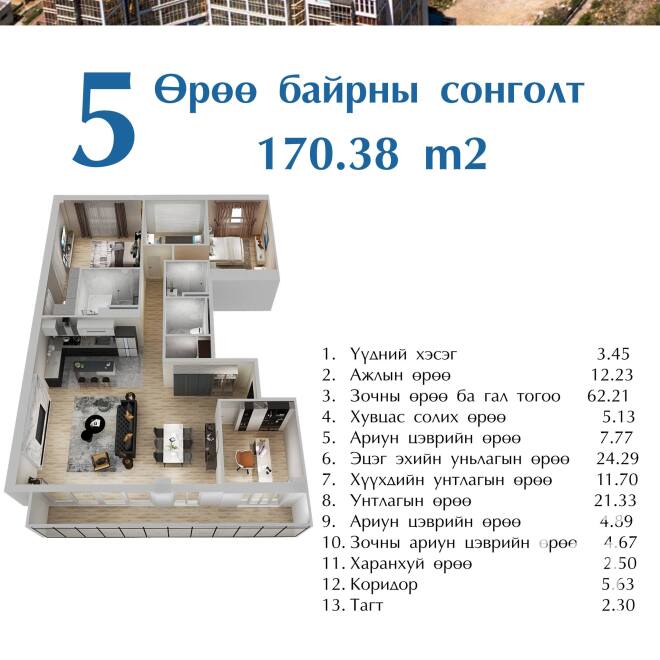 5 Өрөө байрны сонголт
170.38 m2

1. Үүдний хэсэг 3.45
2. Ажлын өрөө 12.23
3. Зочны өрөө ба гал тогоо 62.21
4. Хувцас солих өрөө 5.13
5. Ариун цэврийн өрөө 7.77
6. Эцэг эхийн уньлагын өрөө 24.29
7. Хүүхдийн унтлагын өрөө 11.70
8. Унтлагын өрөө 21.33
9. Ариун цэврийн өрөө 4.89
10. Зочны ариун цэврийн өрөө 4.67
11. Харанхуй өрөө 2.50
12. Коридор 5.63
13. Тагт 2.30